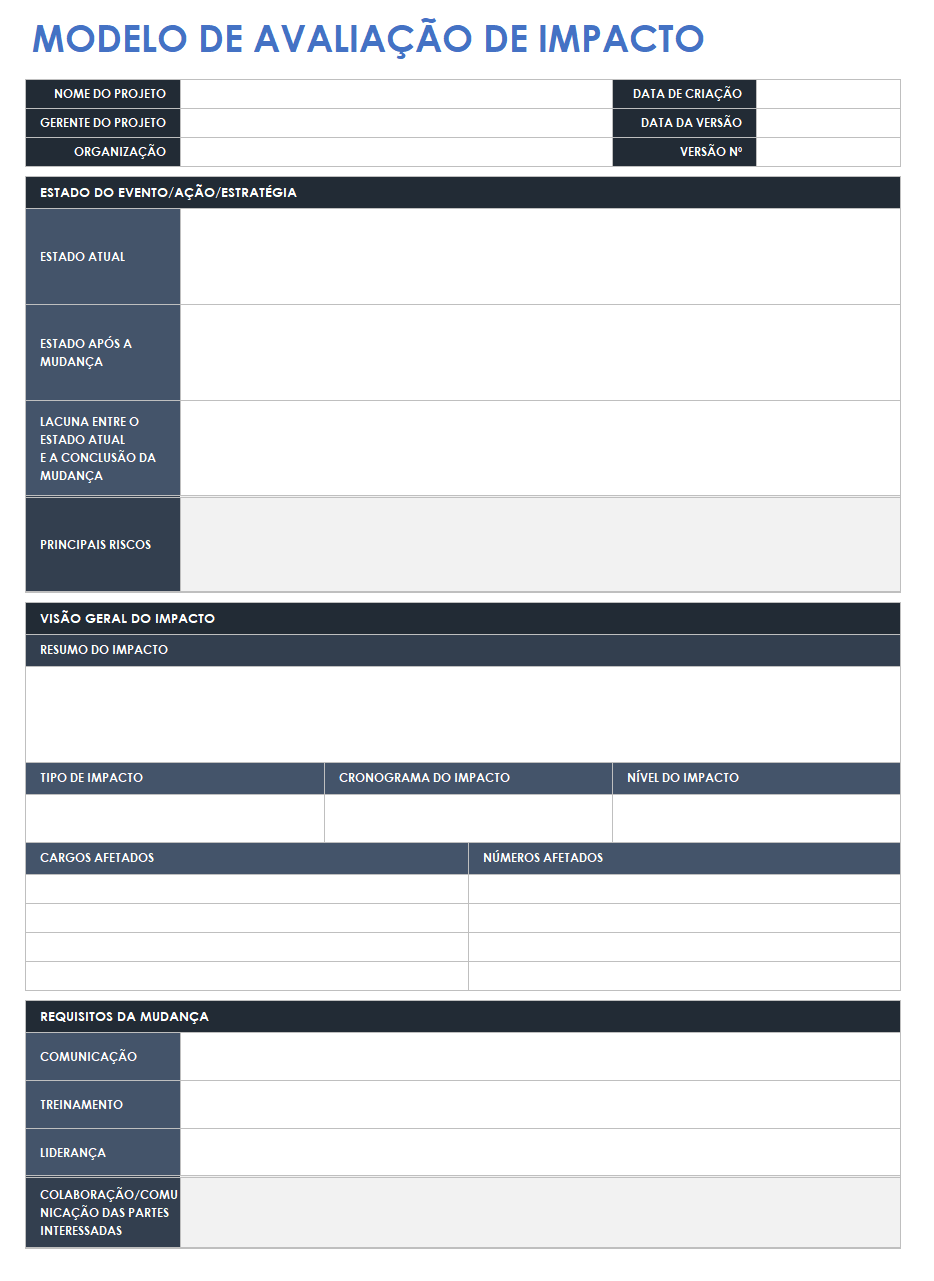 MODELO DE AVALIAÇÃO DE IMPACTO

| NOME DO PROJETO | | DATA DE CRIAÇÃO | |
|---|---|---|---|
| GERENTE DO PROJETO | | DATA DA VERSÃO | |
| ORGANIZAÇÃO | | VERSÃO Nº | |

ESTADO DO EVENTO/AÇÃO/ESTRATÉGIA

| ESTADO ATUAL | |
|---|---|
| ESTADO APÓS A MUDANÇA | |
| LACUNA ENTRE O ESTADO ATUAL E A CONCLUSÃO DA MUDANÇA | |
| PRINCIPAIS RISCOS | |

VISÃO GERAL DO IMPACTO

RESUMO DO IMPACTO

| TIPO DE IMPACTO | CRONOGRAMA DO IMPACTO | NÍVEL DO IMPACTO |
|---|---|---|
| | | |

| CARGOS AFETADOS | NÚMEROS AFETADOS |
|---|---|
| | |
| | |
| | |
| | |

REQUISITOS DA MUDANÇA

| COMUNICAÇÃO | |
|---|---|
| TREINAMENTO | |
| LIDERANÇA | |
| COLABORAÇÃO/COMUNICAÇÃO DAS PARTES INTERESSADAS | |